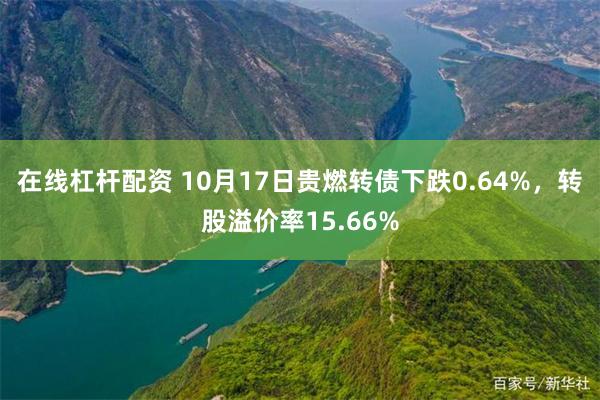 在线杠杆配资 10月17日贵燃转债下跌0.64%，转股溢价率15.66%

百家号/新华社